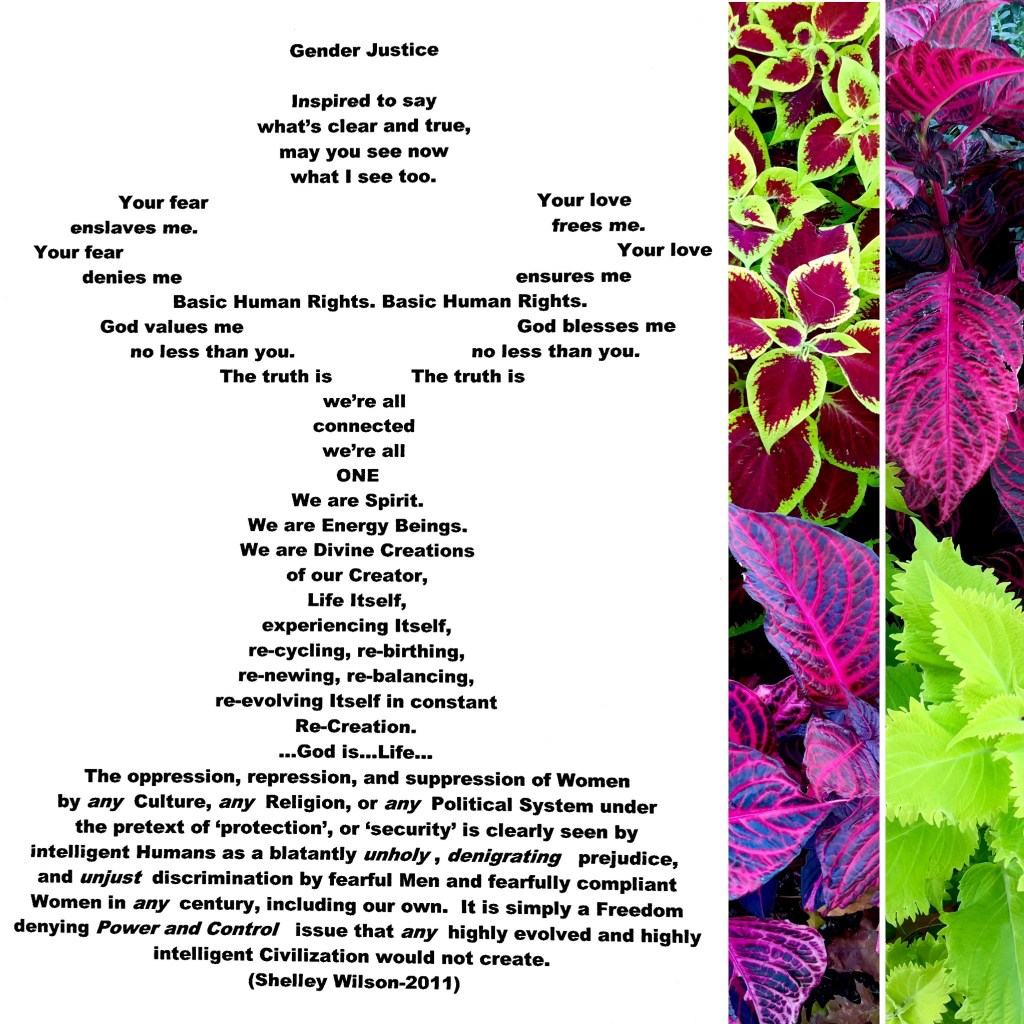 Gender Justice

Inspired to say
what's clear and true,
may you see now
what I see too.

Your fear
enslaves me.
Your fear
denies me

Your love
frees me.
Your love
ensures me

Basic Human Rights. Basic Human Rights.

God values me
no less than you.
The truth is

God blesses me
no less than you.
The truth is

we're all
connected
we're all
ONE
We are Spirit.
We are Energy Beings.
We are Divine Creations
of our Creator,
Life Itself,
experiencing Itself,
re-cycling, re-birthing,
re-newing, re-balancing,
re-evolving Itself in constant
Re-Creation.
...God is...Life...

The oppression, repression, and suppression of Women by any Culture, any Religion, or any Political System under the pretext of 'protection', or 'security' is clearly seen by intelligent Humans as a blatantly unholy , denigrating prejudice, and unjust discrimination by fearful Men and fearfully compliant Women in any century, including our own. It is simply a Freedom denying Power and Control issue that any highly evolved and highly intelligent Civilization would not create.
(Shelley Wilson-2011)